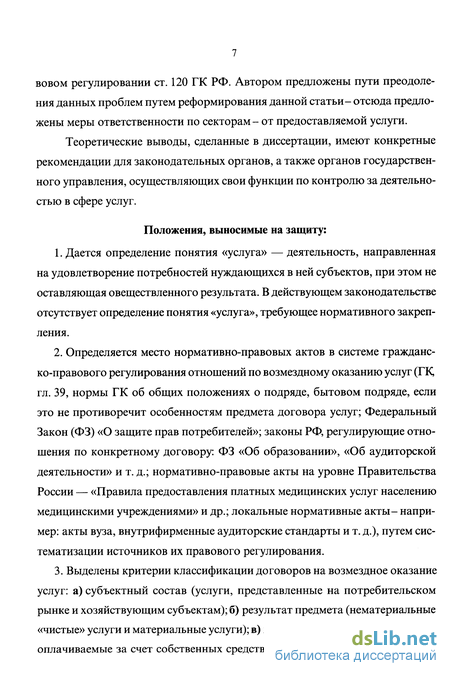 7

вовом регулировании ст. 120 ГК РФ. Автором предложены пути преодоления данных проблем путем реформирования данной статьи – отсюда предложены меры ответственности по секторам – от предоставляемой услуги.

Теоретические выводы, сделанные в диссертации, имеют конкретные рекомендации для законодательных органов, а также органов государственного управления, осуществляющих свои функции по контролю за деятельностью в сфере услуг.

Положения, выносимые на защиту:

1. Дается определение понятия «услуга» — деятельность, направленная на удовлетворение потребностей нуждающихся в ней субъектов, при этом не оставляющая овеществленного результата. В действующем законодательстве отсутствует определение понятия «услуга», требующее нормативного закрепления.

2. Определяется место нормативно-правовых актов в системе гражданско-правового регулирования отношений по возмездному оказанию услуг (ГК, гл. 39, нормы ГК об общих положениях о подряде, бытовом подряде, если это не противоречит особенностям предмета договора услуг; Федеральный Закон (ФЗ) «О защите прав потребителей»; законы РФ, регулирующие отношения по конкретному договору: ФЗ «Об образовании», «Об аудиторской деятельности» и т. д.; нормативно-правовые акты на уровне Правительства России — «Правила предоставления платных медицинских услуг населению медицинскими учреждениями» и др.; локальные нормативные акты – например: акты вуза, внутрифирменные аудиторские стандарты и т. д.), путем систематизации источников их правового регулирования.

3. Выделены критерии классификации договоров на возмездное оказание услуг: а) субъектный состав (услуги, представленные на потребительском рынке и хозяйствующим субъектам); б) результат предмета (нематериальные «чистые» услуги и материальные услуги); в)

оплачиваемые за счет собственных средств

dsLib.net
библиотека диссертаций